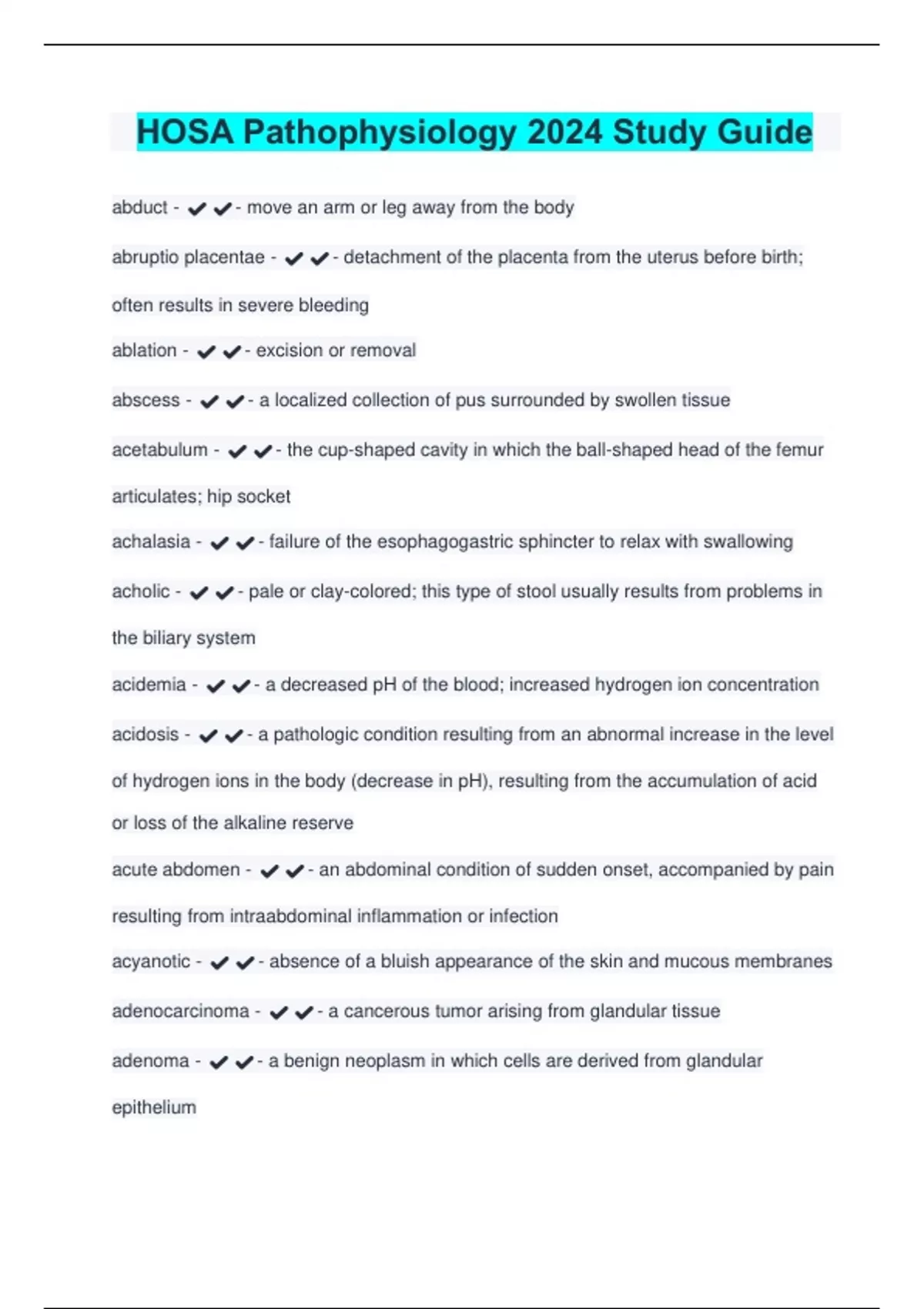 HOSA Pathophysiology 2024 Study Guide

abduct - ✔✔- move an arm or leg away from the body

abruptio placentae - ✔✔- detachment of the placenta from the uterus before birth; often results in severe bleeding

ablation - ✔✔- excision or removal

abscess - ✔✔- a localized collection of pus surrounded by swollen tissue

acetabulum - ✔✔- the cup-shaped cavity in which the ball-shaped head of the femur articulates; hip socket

achalasia - ✔✔- failure of the esophagogastric sphincter to relax with swallowing

acholic - ✔✔- pale or clay-colored; this type of stool usually results from problems in the biliary system

acidemia - ✔✔- a decreased pH of the blood; increased hydrogen ion concentration

acidosis - ✔✔- a pathologic condition resulting from an abnormal increase in the level of hydrogen ions in the body (decrease in pH), resulting from the accumulation of acid or loss of the alkaline reserve

acute abdomen - ✔✔- an abdominal condition of sudden onset, accompanied by pain resulting from intraabdominal inflammation or infection

acyanotic - ✔✔- absence of a bluish appearance of the skin and mucous membranes

adenocarcinoma - ✔✔- a cancerous tumor arising from glandular tissue

adenoma - ✔✔- a benign neoplasm in which cells are derived from glandular epithelium